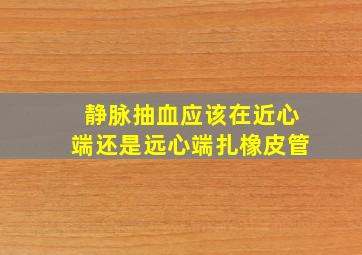 静脉抽血应该在近心端还是远心端扎橡皮管